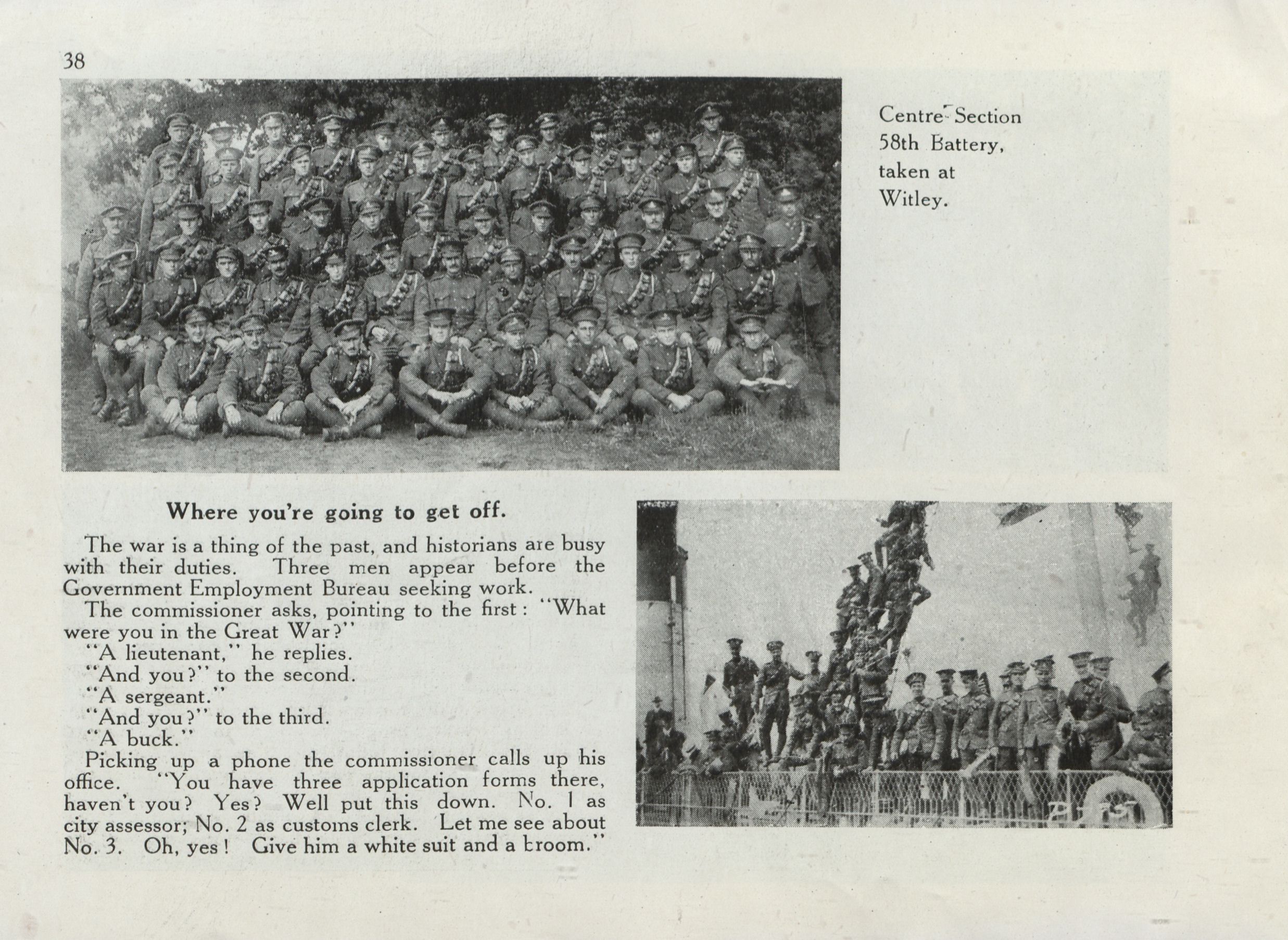 38

Centre Section 58th Battery, taken at Witley.

Where you're going to get off.

The war is a thing of the past, and historians are busy with their duties. Three men appear before the Government Employment Bureau seeking work.

The commissioner asks, pointing to the first: "What were you in the Great War?"

"A lieutenant," he replies.

"And you?" to the second.

"A sergeant."

"And you?" to the third.

"A buck."

Picking up a phone the commissioner calls up his office. "You have three application forms there, haven't you? Yes? Well put this down. No. 1 as city assessor; No. 2 as customs clerk. Let me see about No. 3. Oh, yes! Give him a white suit and a broom."